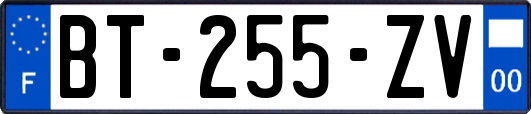 F
BT-255-ZV
00